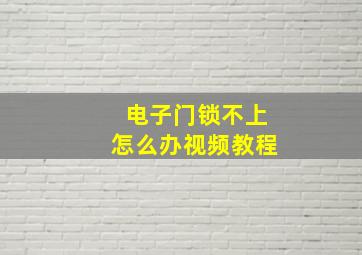 电子门锁不上
怎么办视频教程